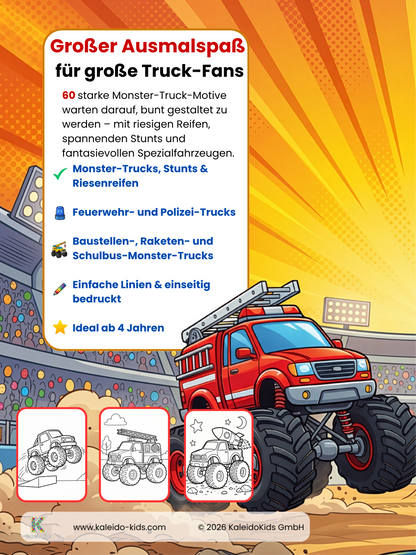 Großer Ausmalspaß
für große Truck-Fans

60 starke Monster-Truck-Motive warten darauf, bunt gestaltet zu werden – mit riesigen Reifen, spannenden Stunts und fantasievollen Spezialfahrzeugen.

Monster-Trucks, Stunts & Riesenreifen

Feuerwehr- und Polizei-Trucks

Baustellen-, Raketen- und Schulbus-Monster-Trucks

Einfache Linien & einseitig bedruckt

Ideal ab 4 Jahren

K

www.kaleido-kids.com © 2026 KaleidoKids GmbH